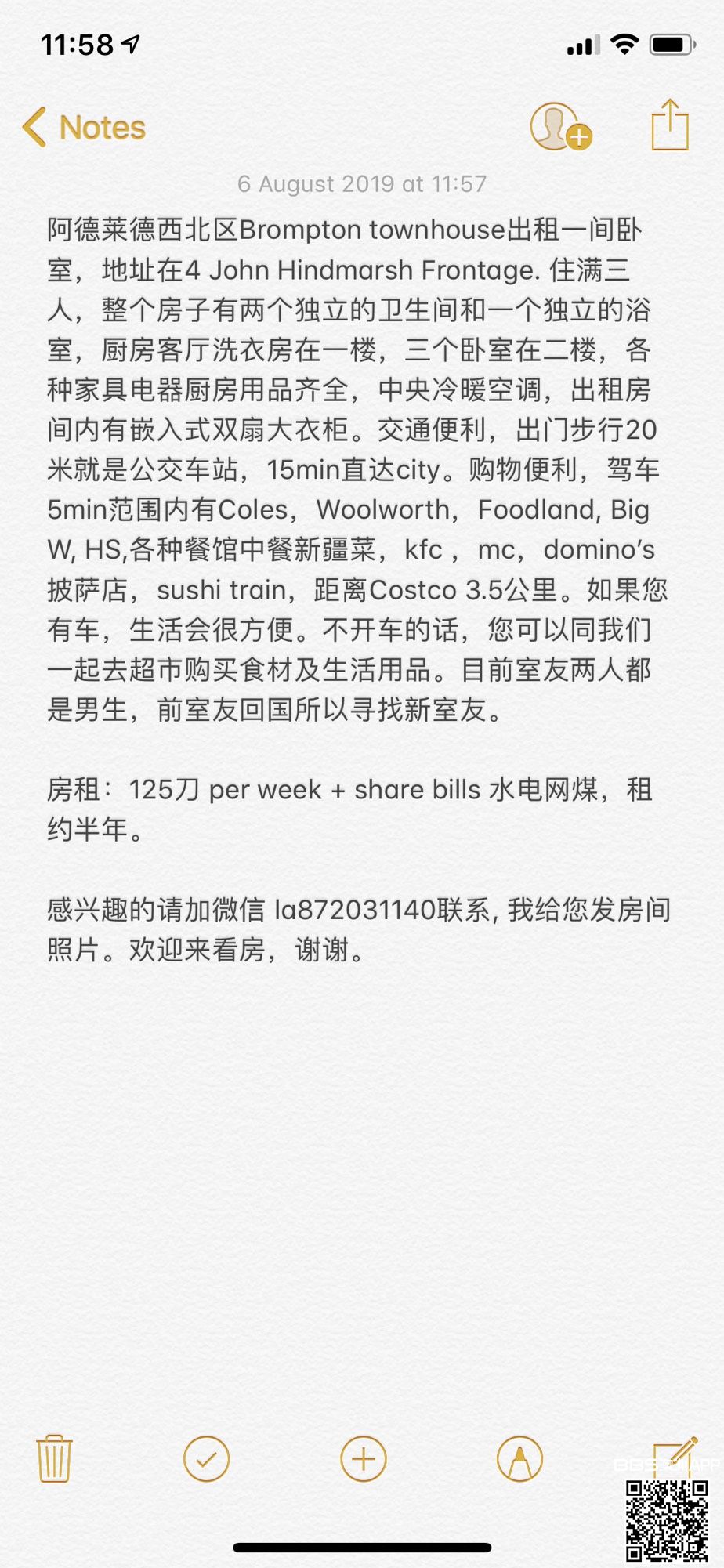 11:58

Notes

6 August 2019 at 11:57

阿德莱德西北区Brompton townhouse出租一间卧室，地址在4 John Hindmarsh Frontage. 住满三人，整个房子有两个独立的卫生间和一个独立的浴室，厨房客厅洗衣房在一楼，三个卧室在二楼，各种家具电器厨房用品齐全，中央冷暖空调，出租房间内有嵌入式双扇大衣柜。交通便利，出门步行20米就是公交车站，15min直达city。购物便利，驾车5min范围内有Coles，Woolworth，Foodland, Big W, HS,各种餐馆中餐新疆菜，kfc，mc，domino's披萨店，sushi train，距离Costco 3.5公里。如果您有车，生活会很方便。不开车的话，您可以同我们一起去超市购买食材及生活用品。目前室友两人都是男生，前室友回国所以寻找新室友。

房租：125刀 per week + share bills 水电网煤，租约半年。

感兴趣的请加微信 la872031140联系, 我给您发房间照片。欢迎来看房，谢谢。